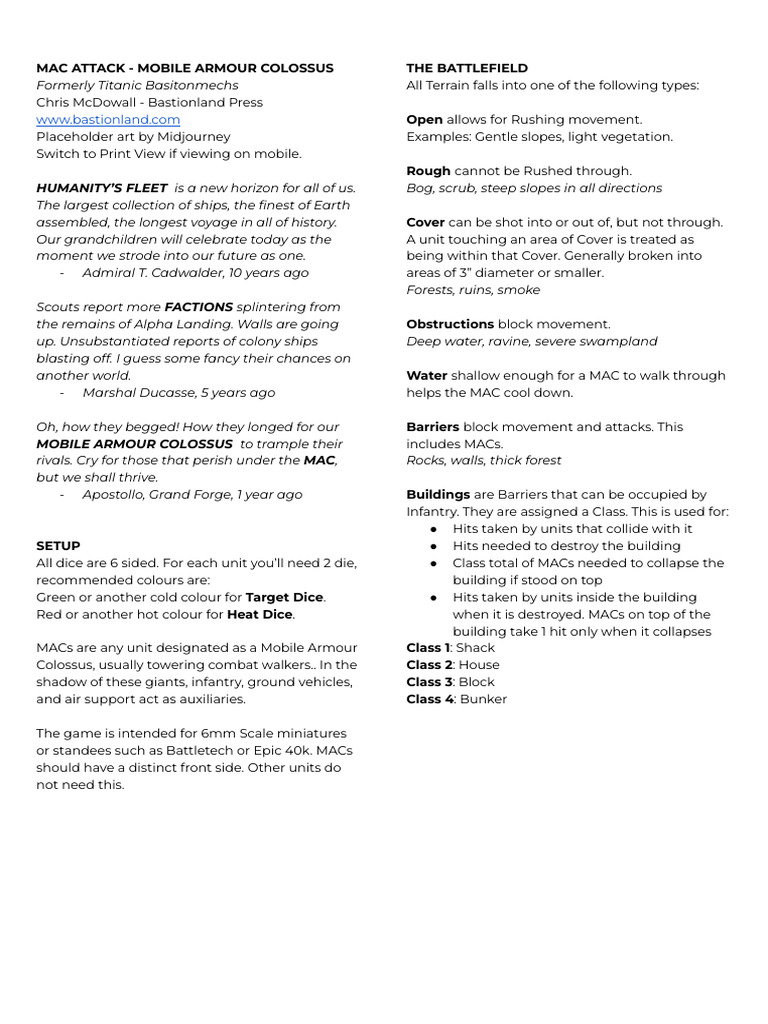 MAC ATTACK - MOBILE ARMOUR COLOSSUS
Formerly Titanic Basitonmechs
Chris McDowall - Bastionland Press
www.bastionland.com
Placeholder art by Midjourney
Switch to Print View if viewing on mobile.

HUMANITY'S FLEET is a new horizon for all of us. The largest collection of ships, the finest of Earth assembled, the longest voyage in all of history. Our grandchildren will celebrate today as the moment we strode into our future as one.
- Admiral T. Cadwalder, 10 years ago

Scouts report more FACTIONS splintering from the remains of Alpha Landing. Walls are going up. Unsubstantiated reports of colony ships blasting off. I guess some fancy their chances on another world.
- Marshal Ducasse, 5 years ago

Oh, how they begged! How they longed for our MOBILE ARMOUR COLOSSUS to trample their rivals. Cry for those that perish under the MAC, but we shall thrive.
- Apostollo, Grand Forge, 1 year ago

SETUP
All dice are 6 sided. For each unit you'll need 2 die, recommended colours are:
Green or another cold colour for Target Dice.
Red or another hot colour for Heat Dice.

MACs are any unit designated as a Mobile Armour Colossus, usually towering combat walkers.. In the shadow of these giants, infantry, ground vehicles, and air support act as auxiliaries.

The game is intended for 6mm Scale miniatures or standees such as Battletech or Epic 40k. MACs should have a distinct front side. Other units do not need this.

THE BATTLEFIELD
All Terrain falls into one of the following types:

Open allows for Rushing movement.
Examples: Gentle slopes, light vegetation.

Rough cannot be Rushed through.
Bog, scrub, steep slopes in all directions

Cover can be shot into or out of, but not through. A unit touching an area of Cover is treated as being within that Cover. Generally broken into areas of 3" diameter or smaller.
Forests, ruins, smoke

Obstructions block movement.
Deep water, ravine, severe swampland

Water shallow enough for a MAC to walk through helps the MAC cool down.

Barriers block movement and attacks. This includes MACs.
Rocks, walls, thick forest

Buildings are Barriers that can be occupied by Infantry. They are assigned a Class. This is used for:
● Hits taken by units that collide with it
● Hits needed to destroy the building
● Class total of MACs needed to collapse the building if stood on top
● Hits taken by units inside the building when it is destroyed. MACs on top of the building take 1 hit only when it collapses
Class 1: Shack
Class 2: House
Class 3: Block
Class 4: Bunker